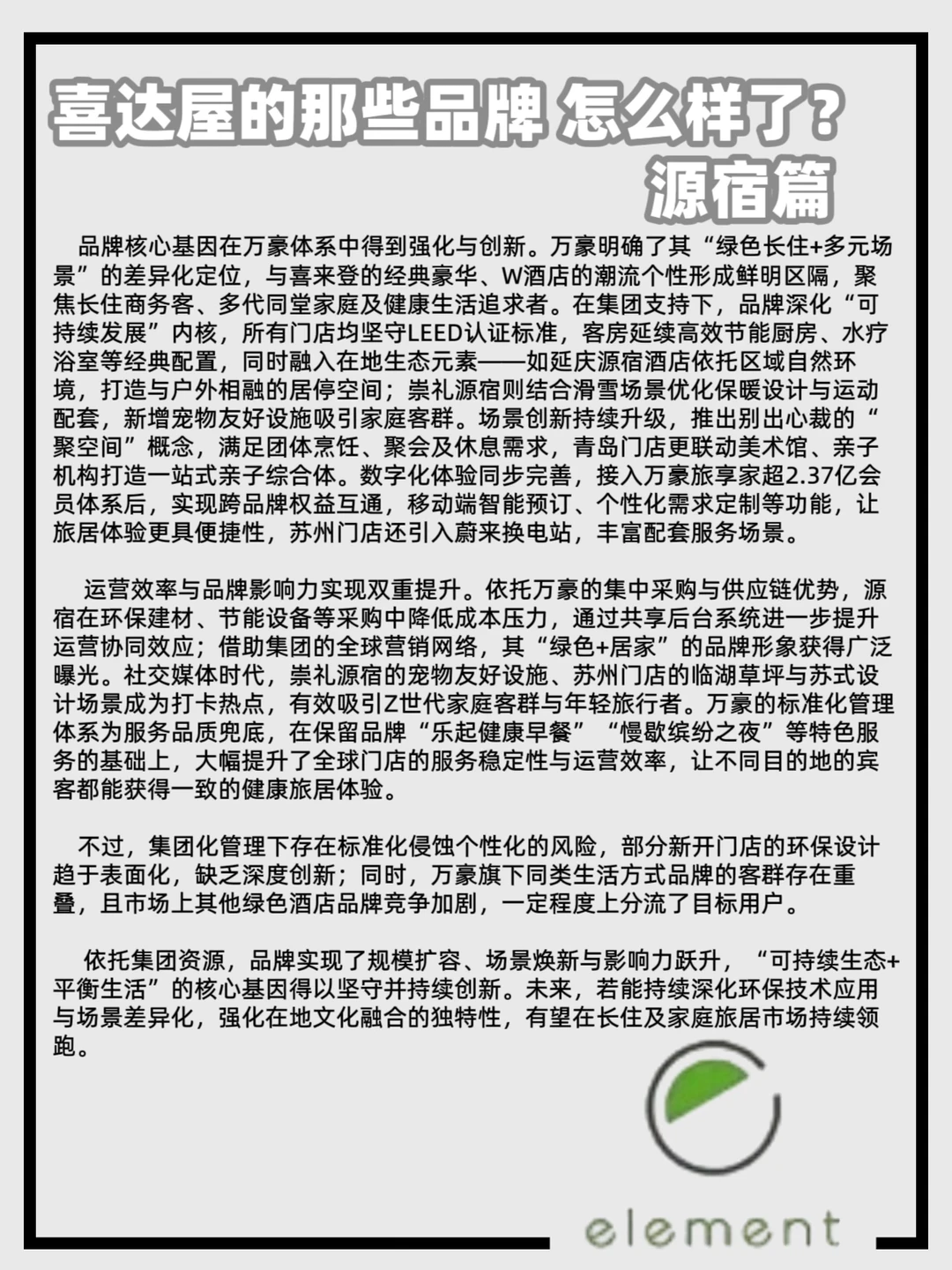 喜达屋的那些品牌 怎么样了？
源宿篇

品牌核心基因在万豪体系中得到强化与创新。万豪明确了其“绿色长住+多元场景”的差异化定位，与喜来登的经典豪华、W酒店的潮流个性形成鲜明区隔，聚焦长住商务客、多代同堂家庭及健康生活追求者。在集团支持下，品牌深化“可持续发展”内核，所有门店均坚守LEED认证标准，客房延续高效节能厨房、水疗浴室等经典配置，同时融入在地生态元素——如延庆源宿酒店依托区域自然环境，打造与户外相融的居停空间；崇礼源宿则结合滑雪场景优化保暖设计与运动配套，新增宠物友好设施吸引家庭客群。场景创新持续升级，推出别出心裁的“聚空间”概念，满足团体烹饪、聚会及休息需求，青岛门店更联动美术馆、亲子机构打造一站式亲子综合体。数字化体验同步完善，接入万豪旅享家超2.37亿会员体系后，实现跨品牌权益互通，移动端智能预订、个性化需求定制等功能，让旅居体验更具便捷性，苏州门店还引入蔚来换电站，丰富配套服务场景。

运营效率与品牌影响力实现双重提升。依托万豪的集中采购与供应链优势，源宿在环保建材、节能设备等采购中降低成本压力，通过共享后台系统进一步提升运营协同效应；借助集团的全球营销网络，其“绿色+居家”的品牌形象获得广泛曝光。社交媒体时代，崇礼源宿的宠物友好设施、苏州门店的临湖草坪与苏式设计场景成为打卡热点，有效吸引Z世代家庭客群与年轻旅行者。万豪的标准化管理体系为服务品质兜底，在保留品牌“乐起健康早餐”“慢歇缤纷之夜”等特色服务的基础上，大幅提升了全球门店的服务稳定性与运营效率，让不同目的地的宾客都能获得一致的健康旅居体验。

不过，集团化管理下存在标准化侵蚀个性化的风险，部分新开门店的环保设计趋于表面化，缺乏深度创新；同时，万豪旗下同类生活方式品牌的客群存在重叠，且市场上其他绿色酒店品牌竞争加剧，一定程度上分流了目标用户。

依托集团资源，品牌实现了规模扩容、场景焕新与影响力跃升，“可持续生态+平衡生活”的核心基因得以坚守并持续创新。未来，若能持续深化环保技术应用与场景差异化，强化在地文化融合的独特性，有望在长住及家庭旅居市场持续领跑。

element